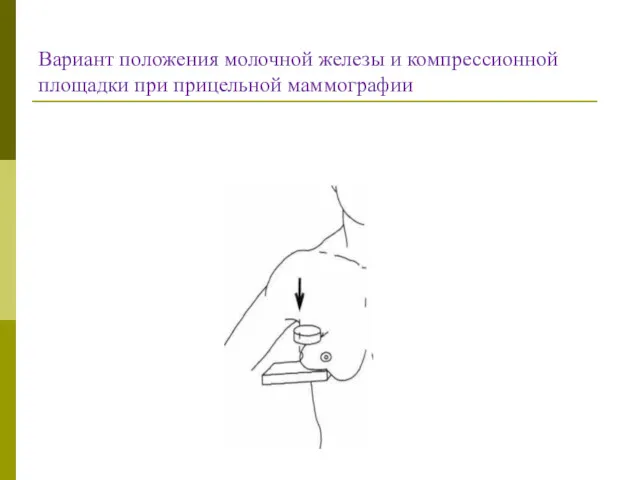 Вариант положения молочной железы и компрессионной площадки при прицельной маммографии